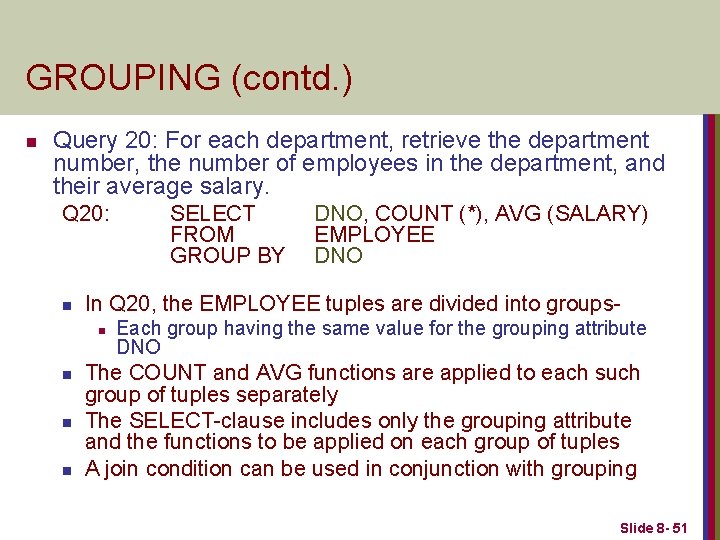 GROUPING (contd.)

Query 20: For each department, retrieve the department number, the number of employees in the department, and their average salary.

Q20: SELECT DNO, COUNT (*), AVG (SALARY)
FROM EMPLOYEE
GROUP BY DNO

In Q20, the EMPLOYEE tuples are divided into groups-

Each group having the same value for the grouping attribute DNO

The COUNT and AVG functions are applied to each such group of tuples separately

The SELECT-clause includes only the grouping attribute and the functions to be applied on each group of tuples

A join condition can be used in conjunction with grouping

Slide 8- 51